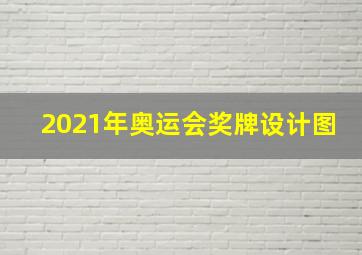 2021年奥运会奖牌设计图